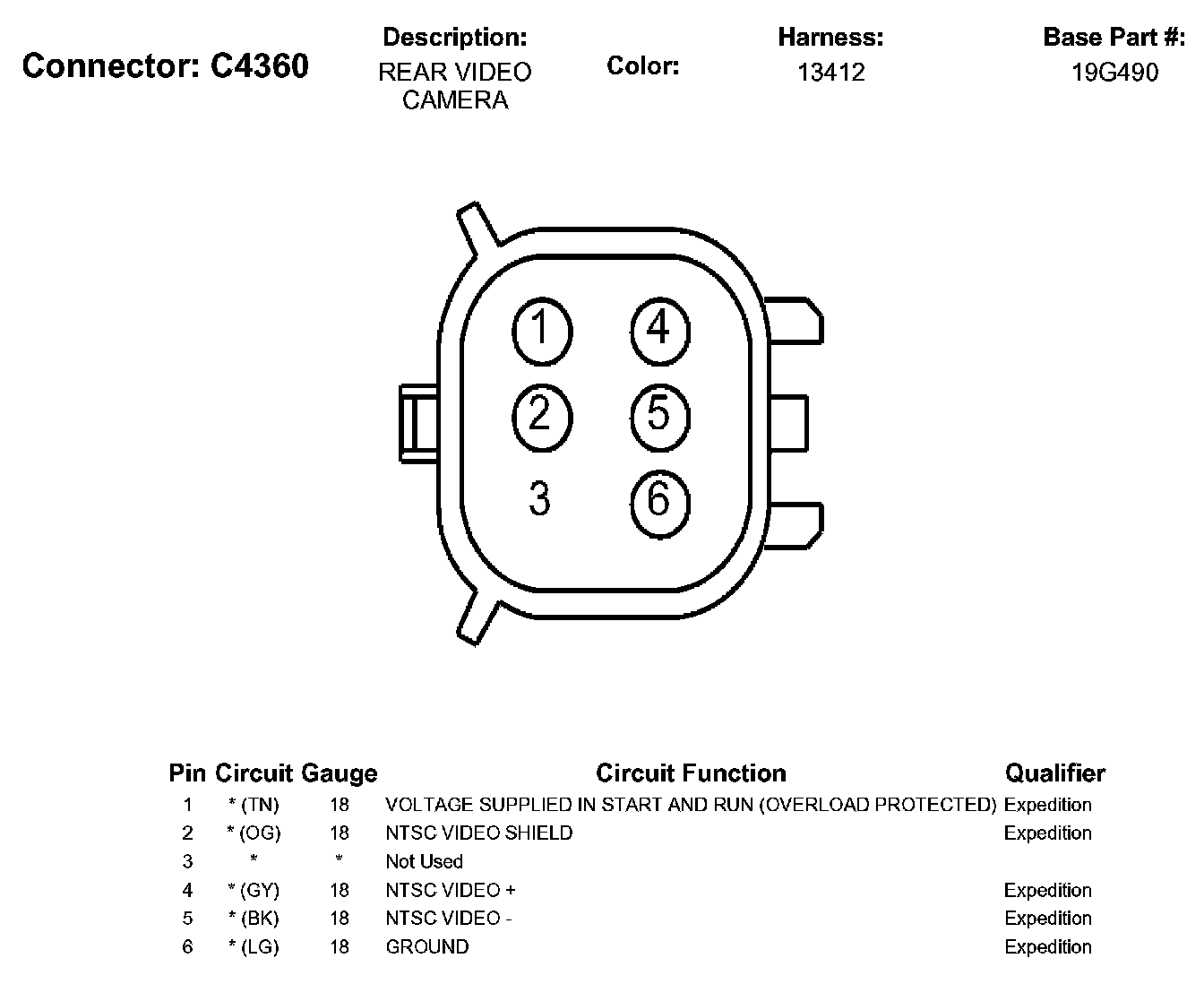 Connector: C4360

Description:
REAR VIDEO CAMERA

Color:

Harness:
13412

Base Part #:
19G490

1 4
2 5
3 6

| Pin | Circuit | Gauge | Circuit Function | Qualifier |
|---|---|---|---|---|
| 1 | * (TN) | 18 | VOLTAGE SUPPLIED IN START AND RUN (OVERLOAD PROTECTED) | Expedition |
| 2 | * (OG) | 18 | NTSC VIDEO SHIELD | Expedition |
| 3 | * | * | Not Used | |
| 4 | * (GY) | 18 | NTSC VIDEO + | Expedition |
| 5 | * (BK) | 18 | NTSC VIDEO - | Expedition |
| 6 | * (LG) | 18 | GROUND | Expedition |